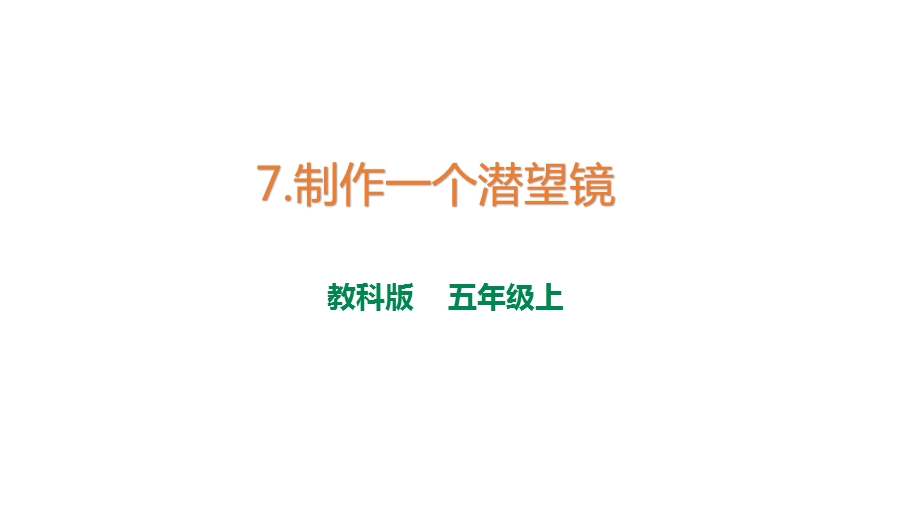 7.制作一个潜望镜

教科版　五年级上